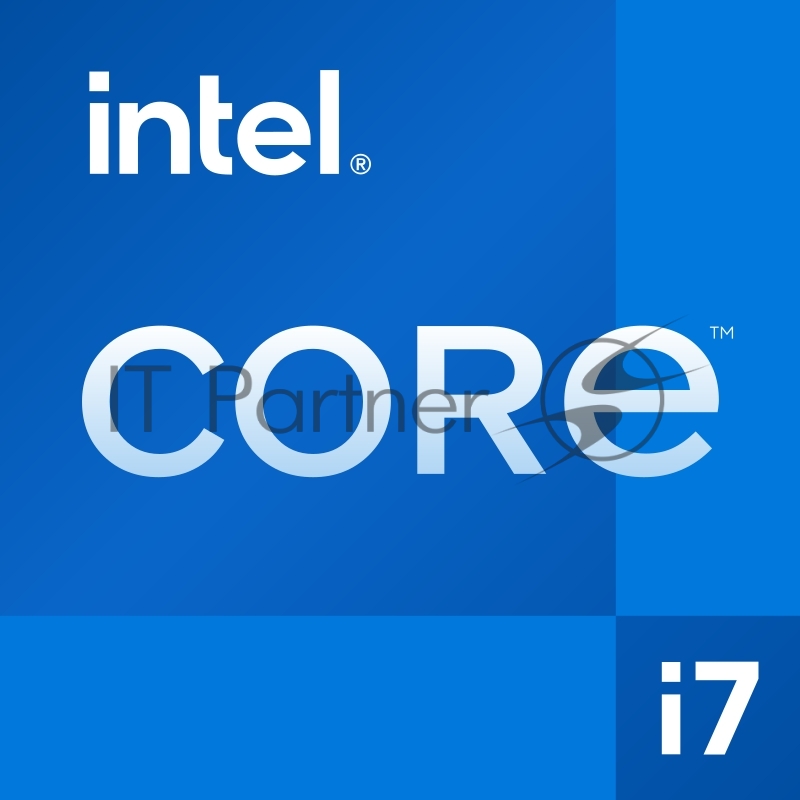 intel®

CORe™

IT Partner

i7